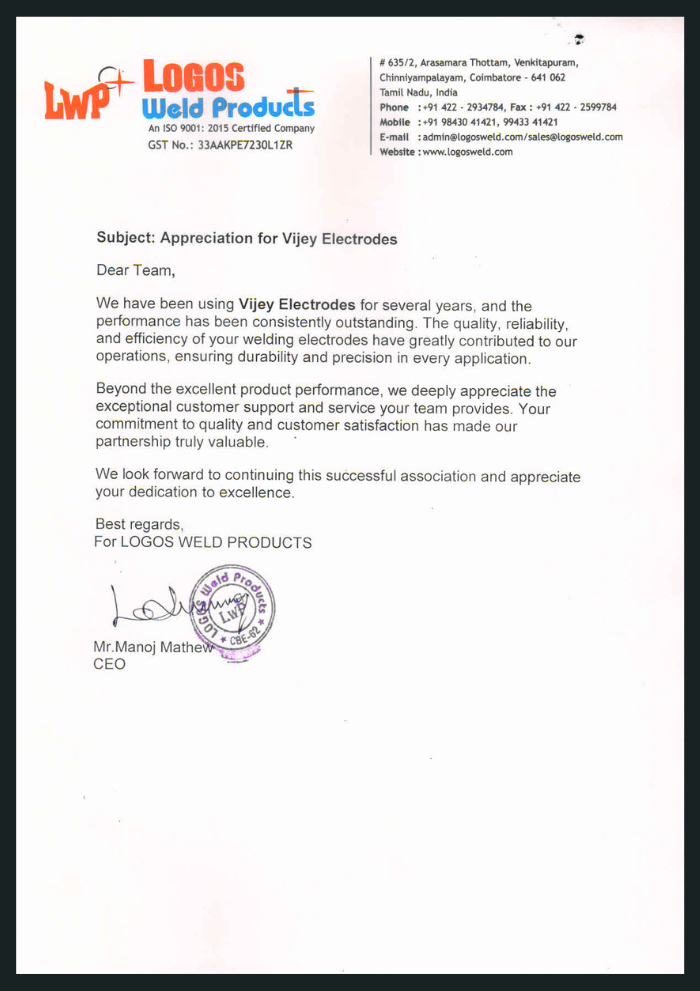 LWP LOGOS Weld Products
An ISO 9001: 2015 Certified Company
GST No.: 33AAKPE7230L1ZR

# 635/2, Arasamara Thottam, Venkitapuram, Chinniyampalayam, Coimbatore - 641 062
Tamil Nadu, India
Phone : +91 422 - 2934784, Fax : +91 422 - 2599784
Mobile : +91 98430 41421, 99433 41421
E-mail : admin@logosweld.com/sales@logosweld.com
Website : www.logosweld.com

Subject: Appreciation for Vijey Electrodes

Dear Team,

We have been using Vijey Electrodes for several years, and the performance has been consistently outstanding. The quality, reliability, and efficiency of your welding electrodes have greatly contributed to our operations, ensuring durability and precision in every application.

Beyond the excellent product performance, we deeply appreciate the exceptional customer support and service your team provides. Your commitment to quality and customer satisfaction has made our partnership truly valuable.

We look forward to continuing this successful association and appreciate your dedication to excellence.

Best regards,
For LOGOS WELD PRODUCTS

LOGOS Weld Products LWP CBE-62

Mr.Manoj Mathew
CEO